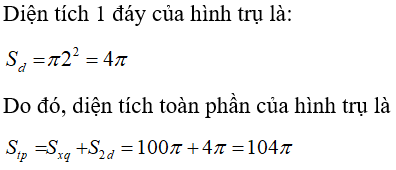 Diện tích 1 đáy của hình trụ là:

$S_d = \pi 2^2 = 4\pi$

Do đó, diện tích toàn phần của hình trụ là

$S_{tp} = S_{xq} + S_{2d} = 100\pi + 4\pi = 104\pi$